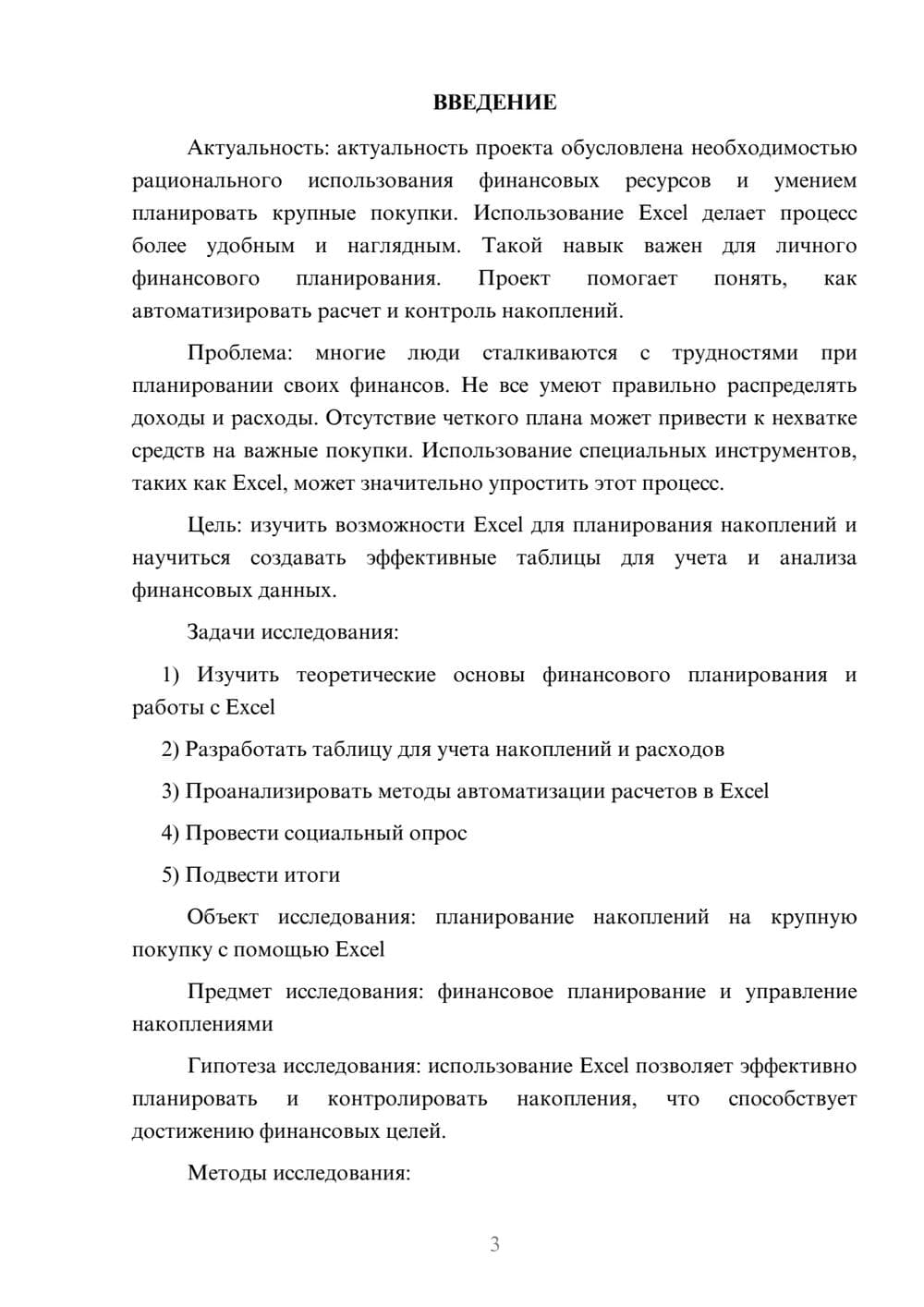 ВВЕДЕНИЕ

Актуальность: актуальность проекта обусловлена необходимостью рационального использования финансовых ресурсов и умением планировать крупные покупки. Использование Excel делает процесс более удобным и наглядным. Такой навык важен для личного финансового планирования. Проект помогает понять, как автоматизировать расчет и контроль накоплений.

Проблема: многие люди сталкиваются с трудностями при планировании своих финансов. Не все умеют правильно распределять доходы и расходы. Отсутствие четкого плана может привести к нехватке средств на важные покупки. Использование специальных инструментов, таких как Excel, может значительно упростить этот процесс.

Цель: изучить возможности Excel для планирования накоплений и научиться создавать эффективные таблицы для учета и анализа финансовых данных.

Задачи исследования:

1) Изучить теоретические основы финансового планирования и работы с Excel

2) Разработать таблицу для учета накоплений и расходов

3) Проанализировать методы автоматизации расчетов в Excel

4) Провести социальный опрос

5) Подвести итоги

Объект исследования: планирование накоплений на крупную покупку с помощью Excel

Предмет исследования: финансовое планирование и управление накоплениями

Гипотеза исследования: использование Excel позволяет эффективно планировать и контролировать накопления, что способствует достижению финансовых целей.

Методы исследования:

3